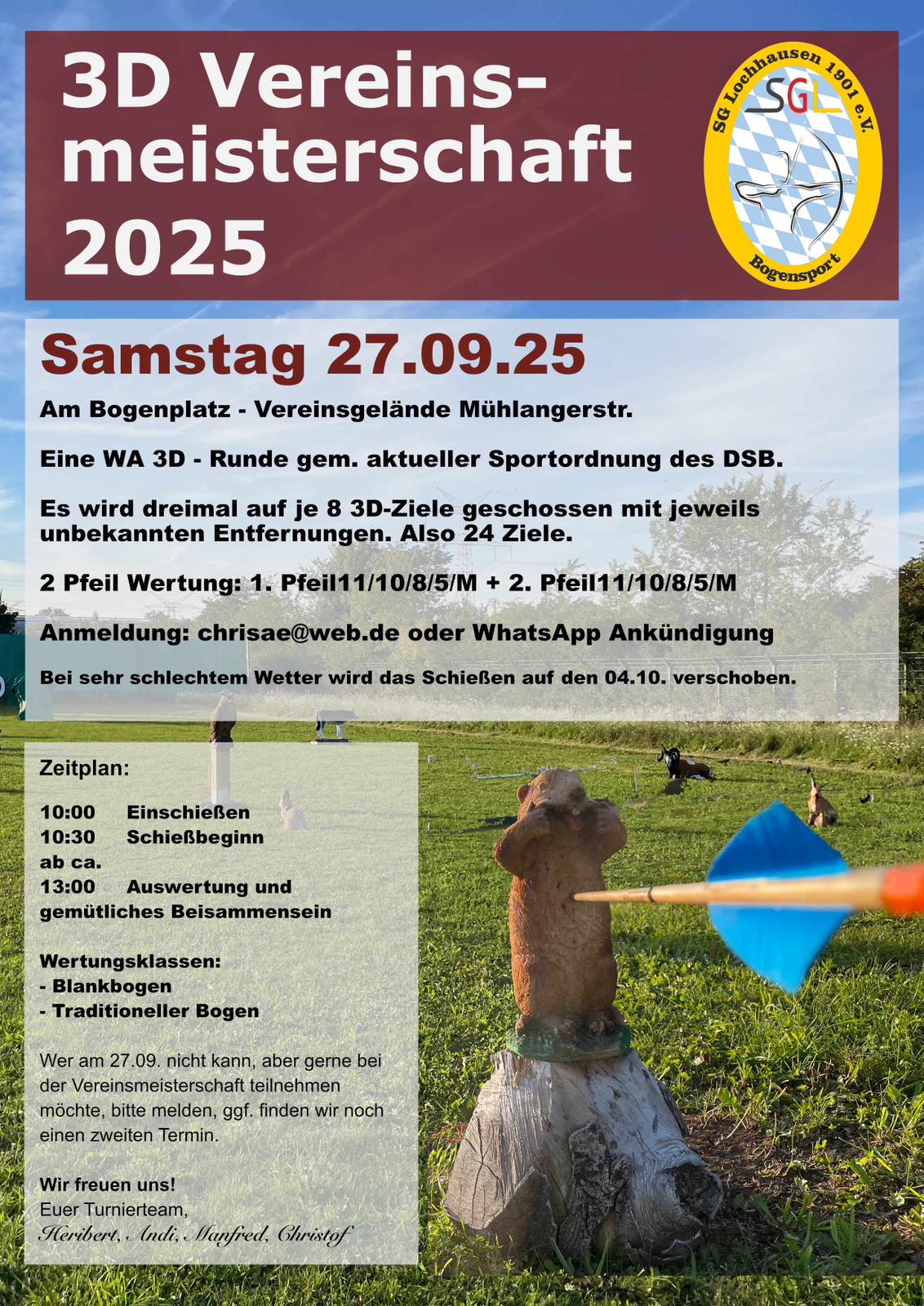 3D Vereinsmeisterschaft 2025

SG Lochhausen 1901 e.V.
SGL
Bogensport

Samstag 27.09.25

Am Bogenplatz - Vereinsgelände Mühlangerstr.

Eine WA 3D - Runde gem. aktueller Sportordnung des DSB.

Es wird dreimal auf je 8 3D-Ziele geschossen mit jeweils unbekannten Entfernungen. Also 24 Ziele.

2 Pfeil Wertung: 1. Pfeil11/10/8/5/M + 2. Pfeil11/10/8/5/M

Anmeldung: chrisae@web.de oder WhatsApp Ankündigung

Bei sehr schlechtem Wetter wird das Schießen auf den 04.10. verschoben.

Zeitplan:

10:00 Einschießen
10:30 Schießbeginn
ab ca.
13:00 Auswertung und gemütliches Beisammensein

Wertungsklassen:
- Blankbogen
- Traditioneller Bogen

Wer am 27.09. nicht kann, aber gerne bei der Vereinsmeisterschaft teilnehmen möchte, bitte melden, ggf. finden wir noch einen zweiten Termin.

Wir freuen uns!
Euer Turnierteam,
Heribert, Andi, Manfred, Christof